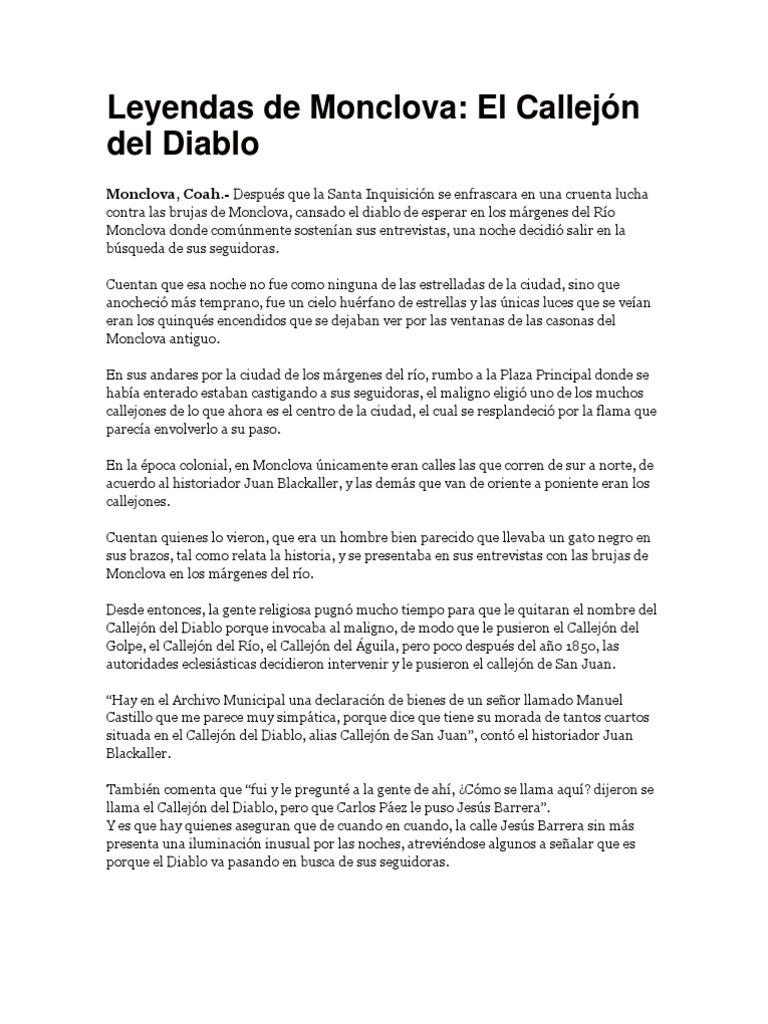 Leyendas de Monclova: El Callejón del Diablo

Monclova, Coah.- Después que la Santa Inquisición se enfrascara en una cruenta lucha contra las brujas de Monclova, cansado el diablo de esperar en los márgenes del Río Monclova donde comúnmente sostenían sus entrevistas, una noche decidió salir en la búsqueda de sus seguidoras.

Cuentan que esa noche no fue como ninguna de las estrelladas de la ciudad, sino que anocheció más temprano, fue un cielo huérfano de estrellas y las únicas luces que se veían eran los quinqués encendidos que se dejaban ver por las ventanas de las casonas del Monclova antiguo.

En sus andares por la ciudad de los márgenes del río, rumbo a la Plaza Principal donde se había enterado estaban castigando a sus seguidoras, el maligno eligió uno de los muchos callejones de lo que ahora es el centro de la ciudad, el cual se resplandeció por la flama que parecía envolverlo a su paso.

En la época colonial, en Monclova únicamente eran calles las que corren de sur a norte, de acuerdo al historiador Juan Blackaller, y las demás que van de oriente a poniente eran los callejones.

Cuentan quienes lo vieron, que era un hombre bien parecido que llevaba un gato negro en sus brazos, tal como relata la historia, y se presentaba en sus entrevistas con las brujas de Monclova en los márgenes del río.

Desde entonces, la gente religiosa pugnó mucho tiempo para que le quitaran el nombre del Callejón del Diablo porque invocaba al maligno, de modo que le pusieron el Callejón del Golpe, el Callejón del Río, el Callejón del Águila, pero poco después del año 1850, las autoridades eclesiásticas decidieron intervenir y le pusieron el callejón de San Juan.

“Hay en el Archivo Municipal una declaración de bienes de un señor llamado Manuel Castillo que me parece muy simpática, porque dice que tiene su morada de tantos cuartos situada en el Callejón del Diablo, alias Callejón de San Juan”, contó el historiador Juan Blackaller.

También comenta que “fui y le pregunté a la gente de ahí, ¿Cómo se llama aquí? dijeron se llama el Callejón del Diablo, pero que Carlos Páez le puso Jesús Barrera”.
Y es que hay quienes aseguran que de cuando en cuando, la calle Jesús Barrera sin más presenta una iluminación inusual por las noches, atreviéndose algunos a señalar que es porque el Diablo va pasando en busca de sus seguidoras.